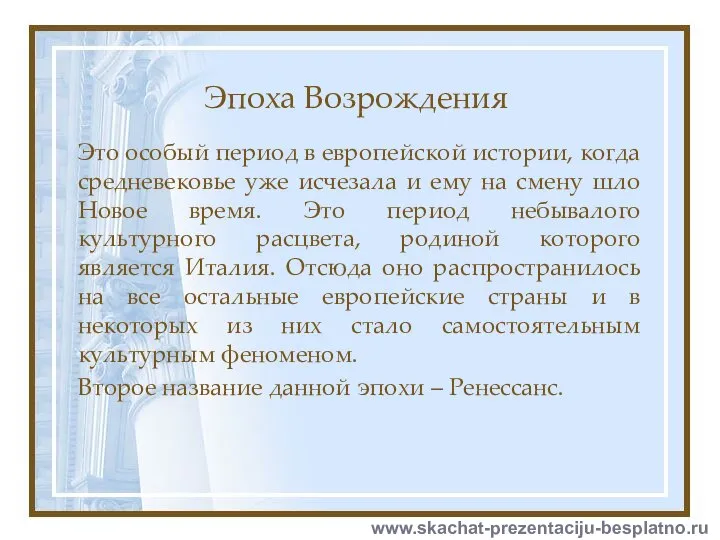 Эпоха Возрождения

Это особый период в европейской истории, когда средневековье уже исчезала и ему на смену шло Новое время. Это период небывалого культурного расцвета, родиной которого является Италия. Отсюда оно распространилось на все остальные европейские страны и в некоторых из них стало самостоятельным культурным феноменом.

Второе название данной эпохи – Ренессанс.

www.skachat-prezentaciju-besplatno.ru